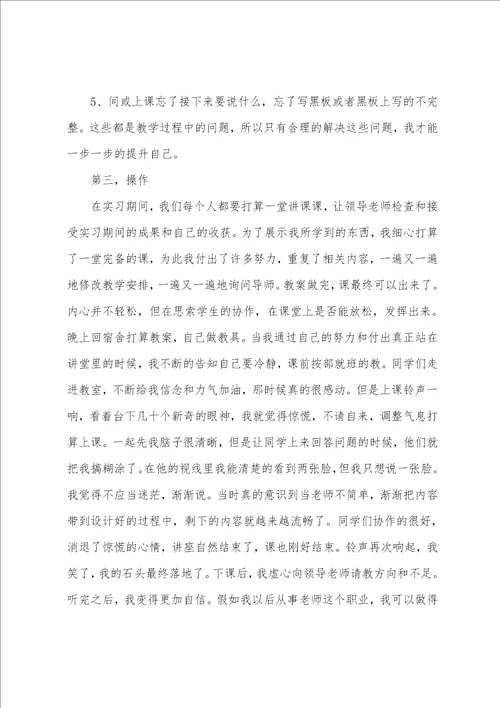 5、间或上课忘了接下来要说什么，忘了写黑板或者黑板上写的不完整。这些都是教学过程中的问题，所以只有合理的解决这些问题，我才能一步一步的提升自己。

第三，操作

在实习期间，我们每个人都要打算一堂讲课课，让领导老师检查和接受实习期间的成果和自己的收获。为了展示我所学到的东西，我细心打算了一堂完备的课，为此我付出了许多努力，重复了相关内容，一遍又一遍地修改教学安排，一遍又一遍地询问导师。教案做完，课最终可以出来了。内心并不轻松，但在思索学生的协作，在课堂上是否能放松，发挥出来。晚上回宿舍打算教案，自己做教具。当我通过自己的努力和付出真正站在讲堂里的时候，我不断的告知自己要冷静，课前按部就班的教。同学们走进教室，不断给我信念和力气加油，那时候真的很感动。但是上课铃声一响，看着台下几十个新奇的眼神，我就觉得惊慌，不请自来，调整气息打算上课。一起先我脑子很清晰，但是让同学上来回答问题的时候，他们就把我搞糊涂了。在他的视线里我能清楚的看到两张脸，但我只想说一张脸。我觉得不应当迷茫，渐渐说。当时真的意识到当老师不简单，渐渐把内容带到设计好的过程中，剩下的内容就越来越流畅了。同学们协作的很好，消退了惊慌的心情，讲座自然结束了，课也刚好结束。铃声再次响起，我笑了，我的石头最终落地了。下课后，我虚心向领导老师请教方向和不足。听完之后，我变得更加自信。假如我以后从事老师这个职业，我可以做得